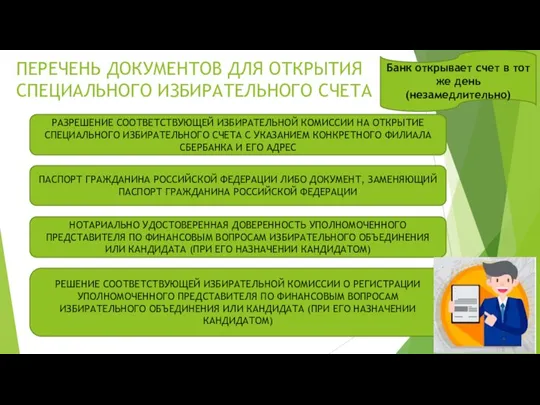 ПЕРЕЧЕНЬ ДОКУМЕНТОВ ДЛЯ ОТКРЫТИЯ СПЕЦИАЛЬНОГО ИЗБИРАТЕЛЬНОГО СЧЕТА

Банк открывает счет в тот же день (незамедлительно)

РАЗРЕШЕНИЕ СООТВЕТСТВУЮЩЕЙ ИЗБИРАТЕЛЬНОЙ КОМИССИИ НА ОТКРЫТИЕ СПЕЦИАЛЬНОГО ИЗБИРАТЕЛЬНОГО СЧЕТА С УКАЗАНИЕМ КОНКРЕТНОГО ФИЛИАЛА СБЕРБАНКА И ЕГО АДРЕС

ПАСПОРТ ГРАЖДАНИНА РОССИЙСКОЙ ФЕДЕРАЦИИ ЛИБО ДОКУМЕНТ, ЗАМЕНЯЮЩИЙ ПАСПОРТ ГРАЖДАНИНА РОССИЙСКОЙ ФЕДЕРАЦИИ

НОТАРИАЛЬНО УДОСТОВЕРЕННАЯ ДОВЕРЕННОСТЬ УПОЛНОМОЧЕННОГО ПРЕДСТАВИТЕЛЯ ПО ФИНАНСОВЫМ ВОПРОСАМ ИЗБИРАТЕЛЬНОГО ОБЪЕДИНЕНИЯ ИЛИ КАНДИДАТА (ПРИ ЕГО НАЗНАЧЕНИИ КАНДИДАТОМ)

РЕШЕНИЕ СООТВЕТСТВУЮЩЕЙ ИЗБИРАТЕЛЬНОЙ КОМИССИИ О РЕГИСТРАЦИИ УПОЛНОМОЧЕННОГО ПРЕДСТАВИТЕЛЯ ПО ФИНАНСОВЫМ ВОПРОСАМ ИЗБИРАТЕЛЬНОГО ОБЪЕДИНЕНИЯ ИЛИ КАНДИДАТА (ПРИ ЕГО НАЗНАЧЕНИИ КАНДИДАТОМ)